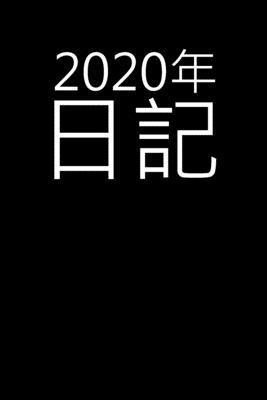 2020年
日記